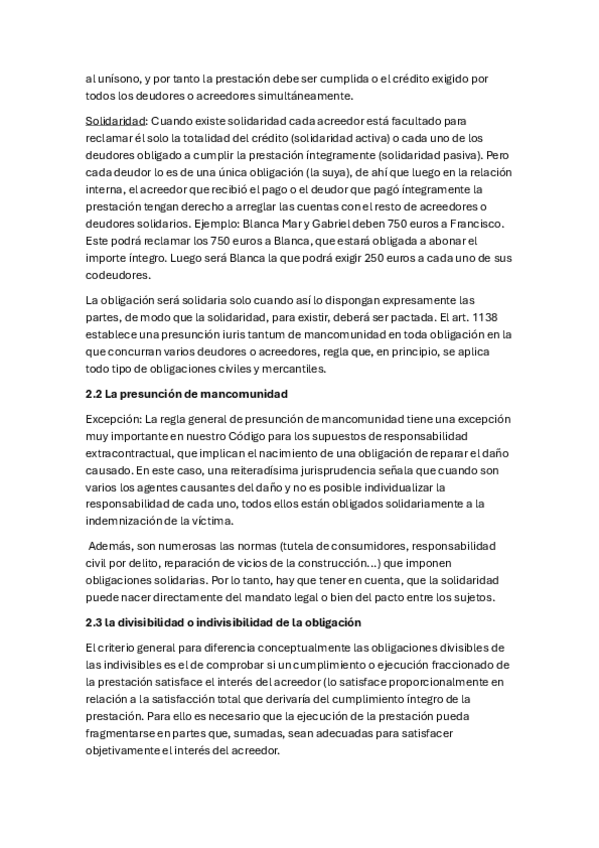 al unísono, y por tanto la prestación debe ser cumplida o el crédito exigido por todos los deudores o acreedores simultáneamente.

Solidaridad: Cuando existe solidaridad cada acreedor está facultado para reclamar él solo la totalidad del crédito (solidaridad activa) o cada uno de los deudores obligado a cumplir la prestación íntegramente (solidaridad pasiva). Pero cada deudor lo es de una única obligación (la suya), de ahí que luego en la relación interna, el acreedor que recibió el pago o el deudor que pagó íntegramente la prestación tengan derecho a arreglar las cuentas con el resto de acreedores o deudores solidarios. Ejemplo: Blanca Mar y Gabriel deben 750 euros a Francisco. Este podrá reclamar los 750 euros a Blanca, que estará obligada a abonar el importe íntegro. Luego será Blanca la que podrá exigir 250 euros a cada uno de sus codeudores.

La obligación será solidaria solo cuando así lo dispongan expresamente las partes, de modo que la solidaridad, para existir, deberá ser pactada. El art. 1138 establece una presunción iuris tantum de mancomunidad en toda obligación en la que concurran varios deudores o acreedores, regla que, en principio, se aplica todo tipo de obligaciones civiles y mercantiles.

2.2 La presunción de mancomunidad

Excepción: La regla general de presunción de mancomunidad tiene una excepción muy importante en nuestro Código para los supuestos de responsabilidad extracontractual, que implican el nacimiento de una obligación de reparar el daño causado. En este caso, una reiteradísima jurisprudencia señala que cuando son varios los agentes causantes del daño y no es posible individualizar la responsabilidad de cada uno, todos ellos están obligados solidariamente a la indemnización de la víctima.

Además, son numerosas las normas (tutela de consumidores, responsabilidad civil por delito, reparación de vicios de la construcción…) que imponen obligaciones solidarias. Por lo tanto, hay que tener en cuenta, que la solidaridad puede nacer directamente del mandato legal o bien del pacto entre los sujetos.

2.3 la divisibilidad o indivisibilidad de la obligación

El criterio general para diferencia conceptualmente las obligaciones divisibles de las indivisibles es el de comprobar si un cumplimiento o ejecución fraccionado de la prestación satisface el interés del acreedor (lo satisface proporcionalmente en relación a la satisfacción total que derivaría del cumplimiento íntegro de la prestación. Para ello es necesario que la ejecución de la prestación pueda fragmentarse en partes que, sumadas, sean adecuadas para satisfacer objetivamente el interés del acreedor.